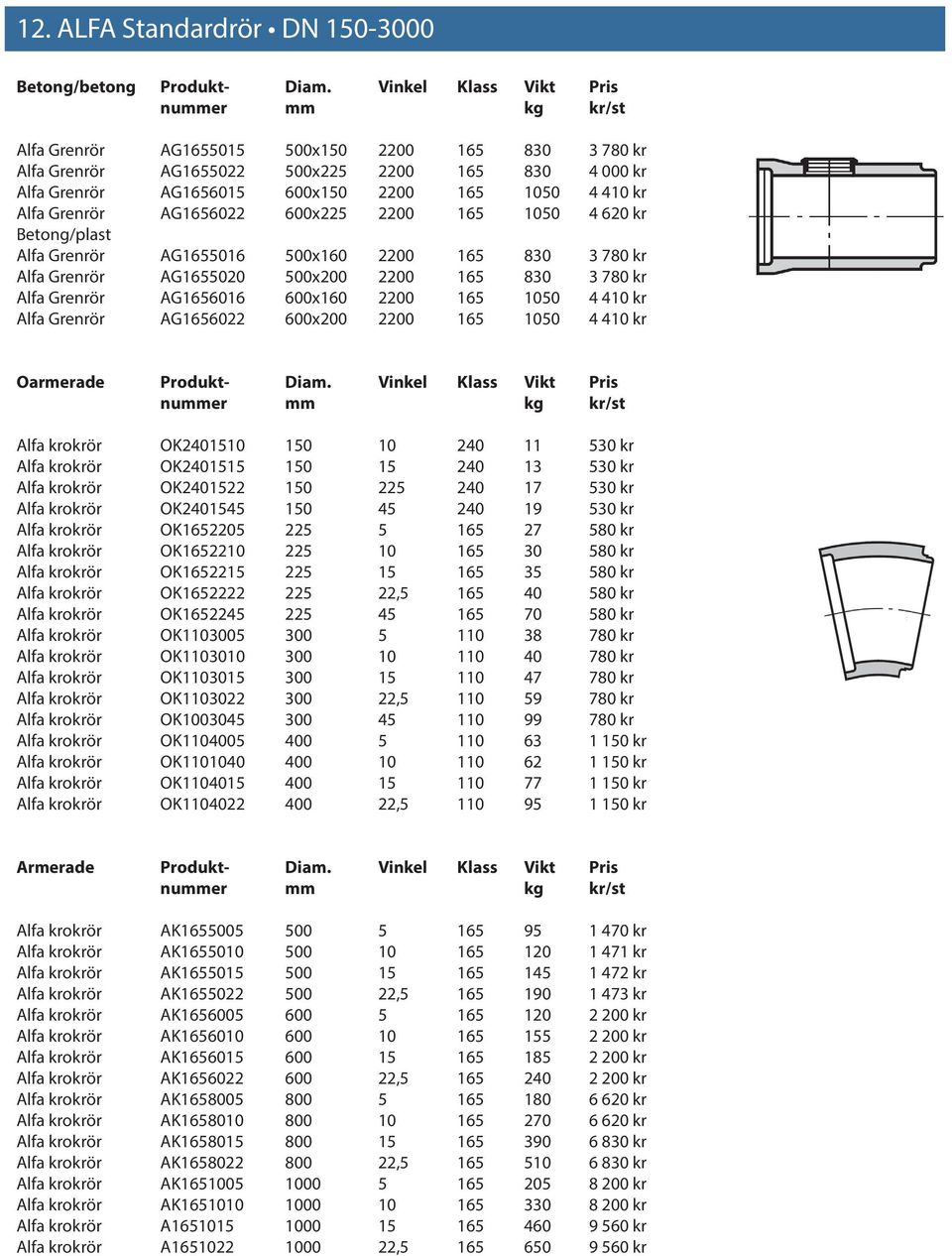 12. ALFA Standardrör • DN 150-3000

| Betong/betong | Produkt-nummer | Diam. mm | Vinkel | Klass | Vikt kg | Pris kr/st |
|---|---|---|---|---|---|---|
| Alfa Grenrör | AG1655015 | 500x150 | 2200 | 165 | 830 | 3 780 kr |
| Alfa Grenrör | AG1655022 | 500x225 | 2200 | 165 | 830 | 4 000 kr |
| Alfa Grenrör | AG1656015 | 600x150 | 2200 | 165 | 1050 | 4 410 kr |
| Alfa Grenrör | AG1656022 | 600x225 | 2200 | 165 | 1050 | 4 620 kr |
| Betong/plast | | | | | | |
| Alfa Grenrör | AG1655016 | 500x160 | 2200 | 165 | 830 | 3 780 kr |
| Alfa Grenrör | AG1655020 | 500x200 | 2200 | 165 | 830 | 3 780 kr |
| Alfa Grenrör | AG1656016 | 600x160 | 2200 | 165 | 1050 | 4 410 kr |
| Alfa Grenrör | AG1656022 | 600x200 | 2200 | 165 | 1050 | 4 410 kr |

| Oarmerade | Produkt-nummer | Diam. mm | Vinkel | Klass | Vikt kg | Pris kr/st |
|---|---|---|---|---|---|---|
| Alfa krokrör | OK2401510 | 150 | 10 | 240 | 11 | 530 kr |
| Alfa krokrör | OK2401515 | 150 | 15 | 240 | 13 | 530 kr |
| Alfa krokrör | OK2401522 | 150 | 225 | 240 | 17 | 530 kr |
| Alfa krokrör | OK2401545 | 150 | 45 | 240 | 19 | 530 kr |
| Alfa krokrör | OK1652205 | 225 | 5 | 165 | 27 | 580 kr |
| Alfa krokrör | OK1652210 | 225 | 10 | 165 | 30 | 580 kr |
| Alfa krokrör | OK1652215 | 225 | 15 | 165 | 35 | 580 kr |
| Alfa krokrör | OK1652222 | 225 | 22,5 | 165 | 40 | 580 kr |
| Alfa krokrör | OK1652245 | 225 | 45 | 165 | 70 | 580 kr |
| Alfa krokrör | OK1103005 | 300 | 5 | 110 | 38 | 780 kr |
| Alfa krokrör | OK1103010 | 300 | 10 | 110 | 40 | 780 kr |
| Alfa krokrör | OK1103015 | 300 | 15 | 110 | 47 | 780 kr |
| Alfa krokrör | OK1103022 | 300 | 22,5 | 110 | 59 | 780 kr |
| Alfa krokrör | OK1003045 | 300 | 45 | 110 | 99 | 780 kr |
| Alfa krokrör | OK1104005 | 400 | 5 | 110 | 63 | 1 150 kr |
| Alfa krokrör | OK1101040 | 400 | 10 | 110 | 62 | 1 150 kr |
| Alfa krokrör | OK1104015 | 400 | 15 | 110 | 77 | 1 150 kr |
| Alfa krokrör | OK1104022 | 400 | 22,5 | 110 | 95 | 1 150 kr |

| Armerade | Produkt-nummer | Diam. mm | Vinkel | Klass | Vikt kg | Pris kr/st |
|---|---|---|---|---|---|---|
| Alfa krokrör | AK1655005 | 500 | 5 | 165 | 95 | 1 470 kr |
| Alfa krokrör | AK1655010 | 500 | 10 | 165 | 120 | 1 471 kr |
| Alfa krokrör | AK1655015 | 500 | 15 | 165 | 145 | 1 472 kr |
| Alfa krokrör | AK1655022 | 500 | 22,5 | 165 | 190 | 1 473 kr |
| Alfa krokrör | AK1656005 | 600 | 5 | 165 | 120 | 2 200 kr |
| Alfa krokrör | AK1656010 | 600 | 10 | 165 | 155 | 2 200 kr |
| Alfa krokrör | AK1656015 | 600 | 15 | 165 | 185 | 2 200 kr |
| Alfa krokrör | AK1656022 | 600 | 22,5 | 165 | 240 | 2 200 kr |
| Alfa krokrör | AK1658005 | 800 | 5 | 165 | 180 | 6 620 kr |
| Alfa krokrör | AK1658010 | 800 | 10 | 165 | 270 | 6 620 kr |
| Alfa krokrör | AK1658015 | 800 | 15 | 165 | 390 | 6 830 kr |
| Alfa krokrör | AK1658022 | 800 | 22,5 | 165 | 510 | 6 830 kr |
| Alfa krokrör | AK1651005 | 1000 | 5 | 165 | 205 | 8 200 kr |
| Alfa krokrör | AK1651010 | 1000 | 10 | 165 | 330 | 8 200 kr |
| Alfa krokrör | A1651015 | 1000 | 15 | 165 | 460 | 9 560 kr |
| Alfa krokrör | A1651022 | 1000 | 22,5 | 165 | 650 | 9 560 kr |